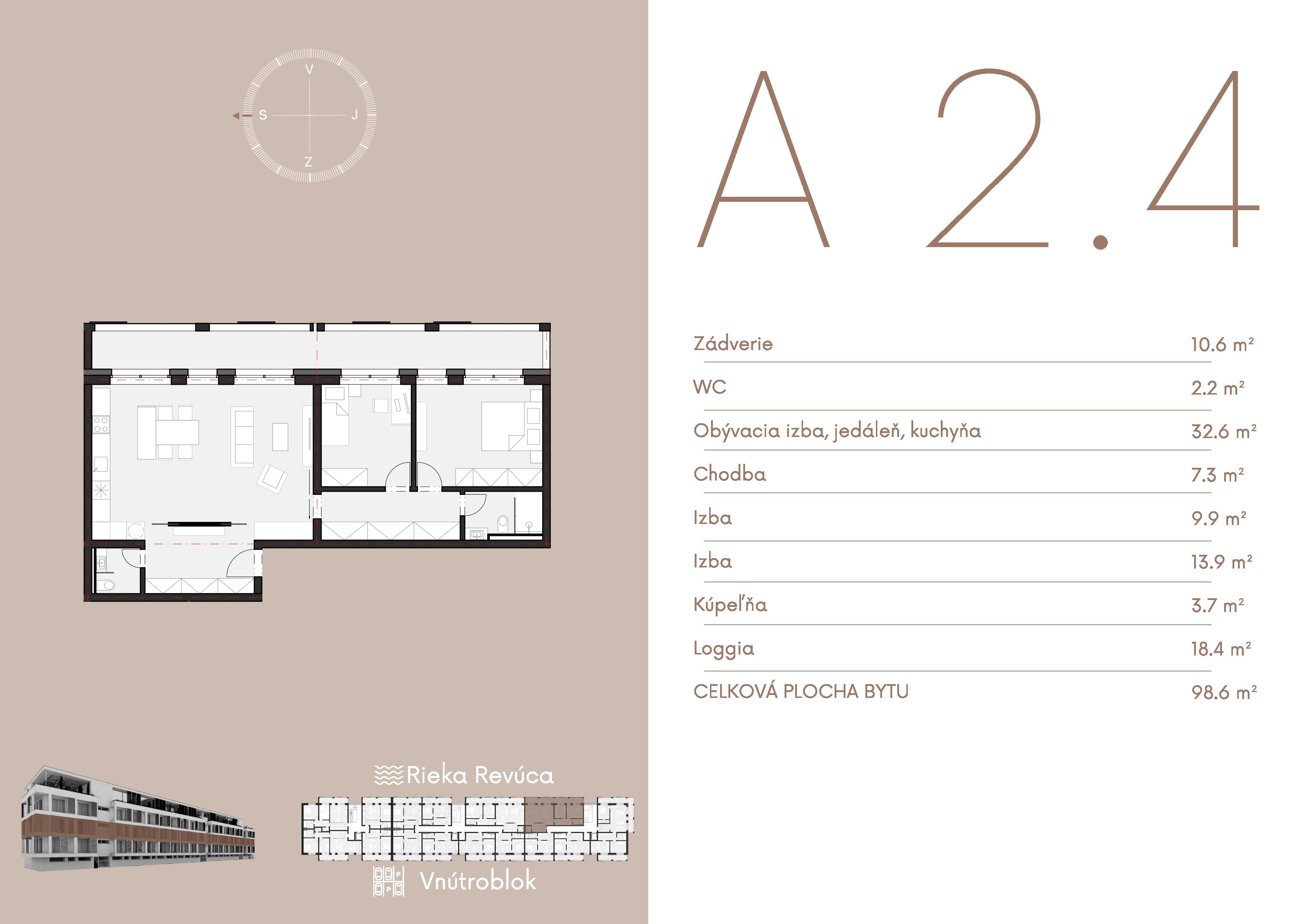 V
S
J
Z

Rieka Revúca

Vnútroblok

A 2.4

Zádverie 10.6 m²

WC 2.2 m²

Obývacia izba, jedáleň, kuchyňa 32.6 m²

Chodba 7.3 m²

Izba 9.9 m²

Izba 13.9 m²

Kúpeľňa 3.7 m²

Loggia 18.4 m²

CELKOVÁ PLOCHA BYTU 98.6 m²